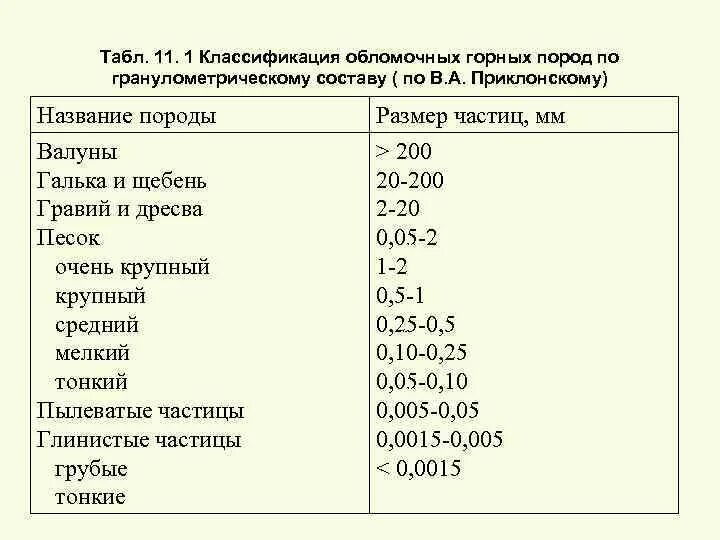 Табл. 11. 1 Классификация обломочных горных пород по гранулометрическому составу ( по В.А. Приклонскому)

| Название породы | Размер частиц, мм |
|---|---|
| Валуны | > 200 |
| Галька и щебень | 20-200 |
| Гравий и дресва | 2-20 |
| Песок | 0,05-2 |
| очень крупный | 1-2 |
| крупный | 0,5-1 |
| средний | 0,25-0,5 |
| мелкий | 0,10-0,25 |
| тонкий | 0,05-0,10 |
| Пылеватые частицы | 0,005-0,05 |
| Глинистые частицы | 0,0015-0,005 |
| грубые | < 0,0015 |
| тонкие | |